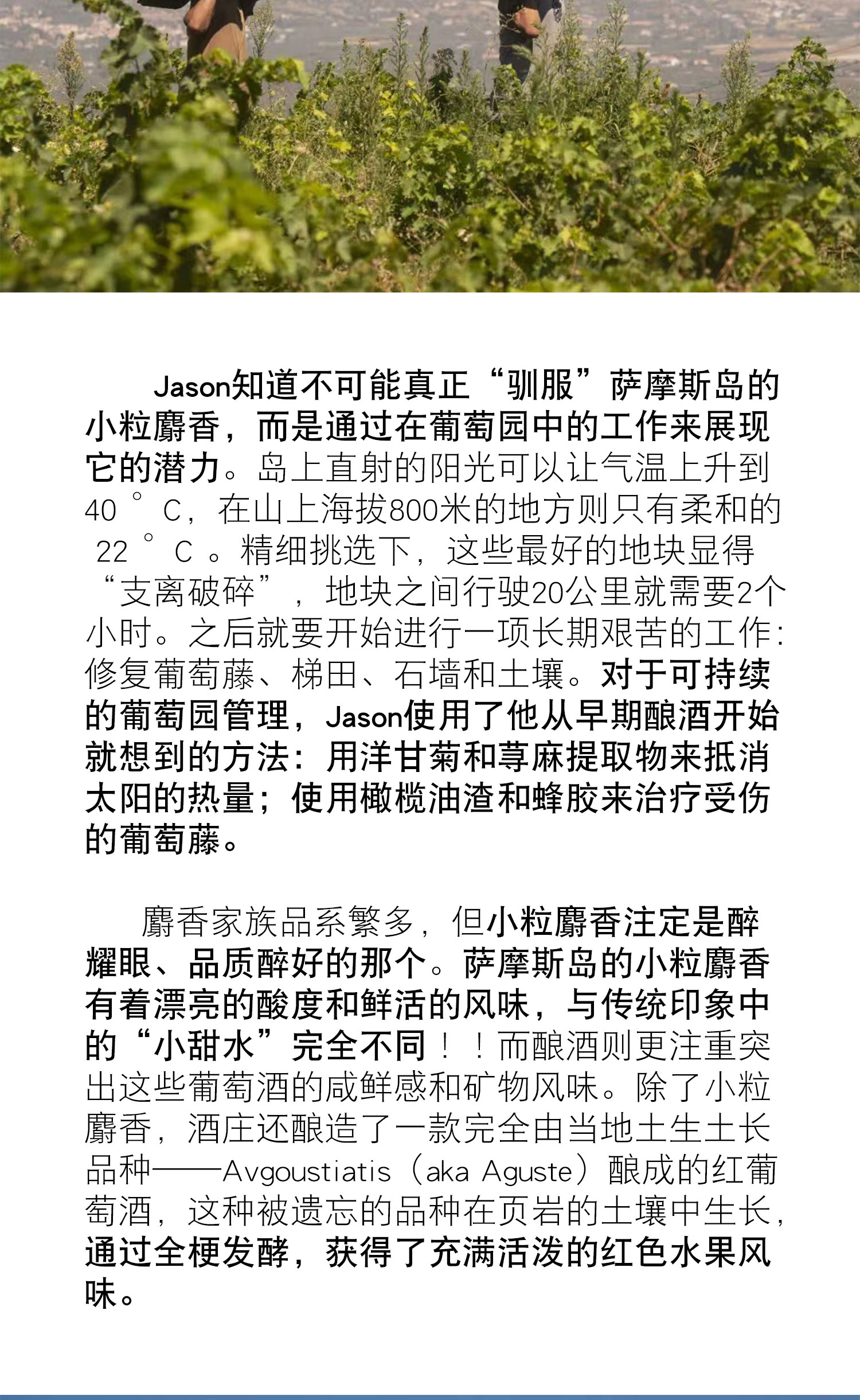 Jason知道不可能真正“驯服”萨摩斯岛的小粒麝香，而是通过在葡萄园中的工作来展现它的潜力。岛上直射的阳光可以让气温上升到40 ° C，在山上海拔800米的地方则只有柔和的 22 ° C 。精细挑选下，这些最好的地块显得“支离破碎”，地块之间行驶20公里就需要2个小时。之后就要开始进行一项长期艰苦的工作：修复葡萄藤、梯田、石墙和土壤。对于可持续的葡萄园管理，Jason使用了他从早期酿酒开始就想到的方法：用洋甘菊和荨麻提取物来抵消太阳的热量；使用橄榄油渣和蜂胶来治疗受伤的葡萄藤。

麝香家族品系繁多，但小粒麝香注定是醉耀眼、品质醉好的那个。萨摩斯岛的小粒麝香有着漂亮的酸度和鲜活的风味，与传统印象中的“小甜水”完全不同！！而酿酒则更注重突出这些葡萄酒的咸鲜感和矿物风味。除了小粒麝香，酒庄还酿造了一款完全由当地土生土长品种——Avgoustiatis（aka Aguste）酿成的红葡萄酒，这种被遗忘的品种在页岩的土壤中生长，通过全梗发酵，获得了充满活泼的红色水果风味。